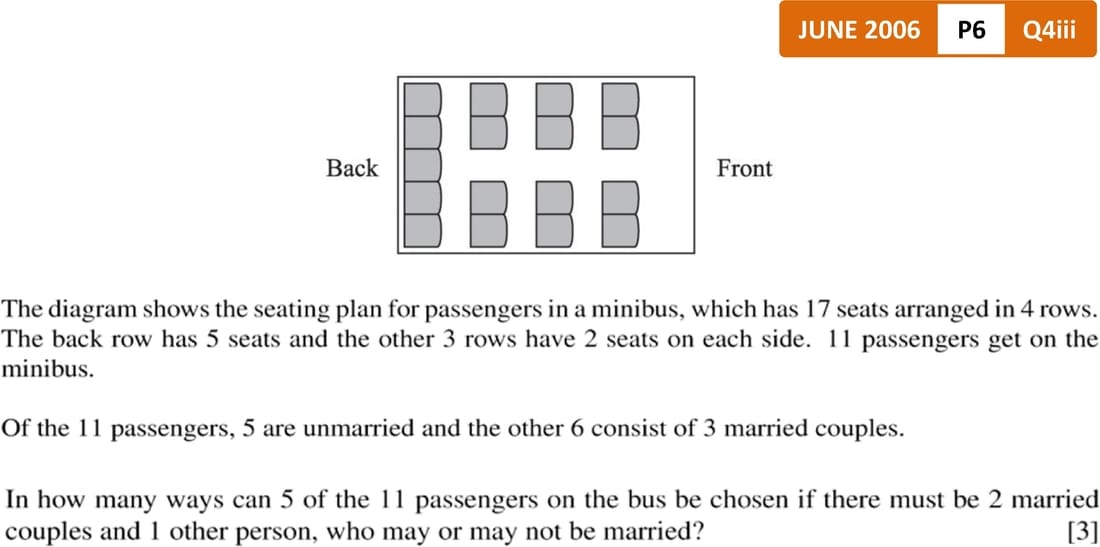 JUNE 2006 P6 Q4iii

Back

Front

The diagram shows the seating plan for passengers in a minibus, which has 17 seats arranged in 4 rows. The back row has 5 seats and the other 3 rows have 2 seats on each side. 11 passengers get on the minibus.

Of the 11 passengers, 5 are unmarried and the other 6 consist of 3 married couples.

In how many ways can 5 of the 11 passengers on the bus be chosen if there must be 2 married couples and 1 other person, who may or may not be married? [3]